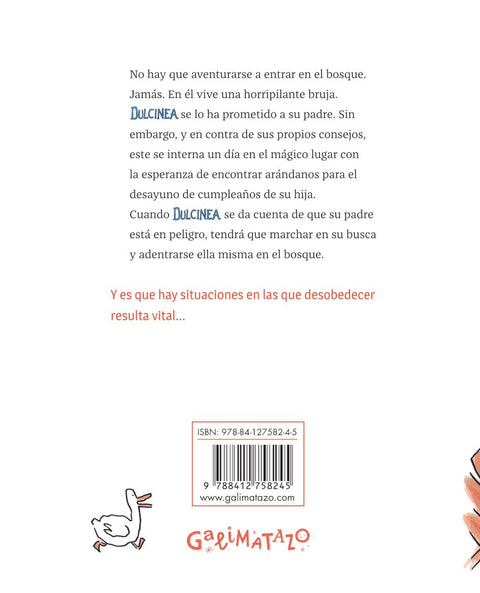 No hay que aventurarse a entrar en el bosque. Jamás. En él vive una horripilante bruja. DULCINEA se lo ha prometido a su padre. Sin embargo, y en contra de sus propios consejos, este se interna un día en el mágico lugar con la esperanza de encontrar arándanos para el desayuno de cumpleaños de su hija. Cuando DULCINEA se da cuenta de que su padre está en peligro, tendrá que marchar en su busca y adentrarse ella misma en el bosque.

Y es que hay situaciones en las que desobedecer resulta vital...

ISBN: 978-84-127582-4-5

9 788412 758245

www.galimatazo.com

GALIMATAZO